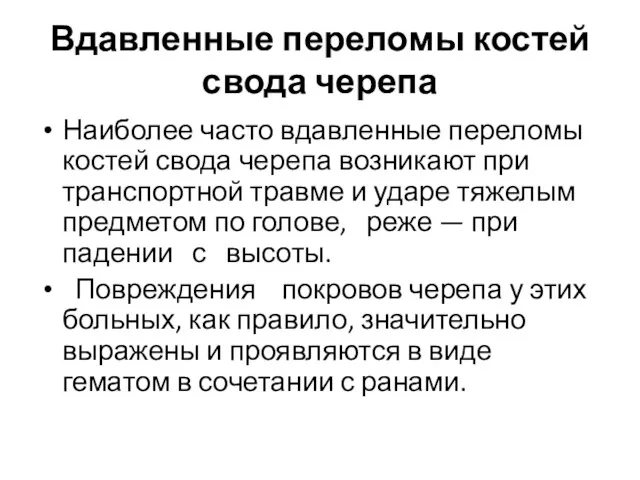 Вдавленные переломы костей свода черепа

• Наиболее часто вдавленные переломы костей свода черепа возникают при транспортной травме и ударе тяжелым предметом по голове, реже — при падении с высоты.

• Повреждения покровов черепа у этих больных, как правило, значительно выражены и проявляются в виде гематом в сочетании с ранами.